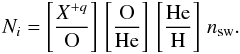 $N_i = \left[\frac{X^{+q}}{\mathrm{O}}\right] \left[\frac{\mathrm{O}}{\mathrm{He}}\right] \left[\frac{\mathrm{He}}{\mathrm{H}}\right] n_{\mathrm{sw}}.$